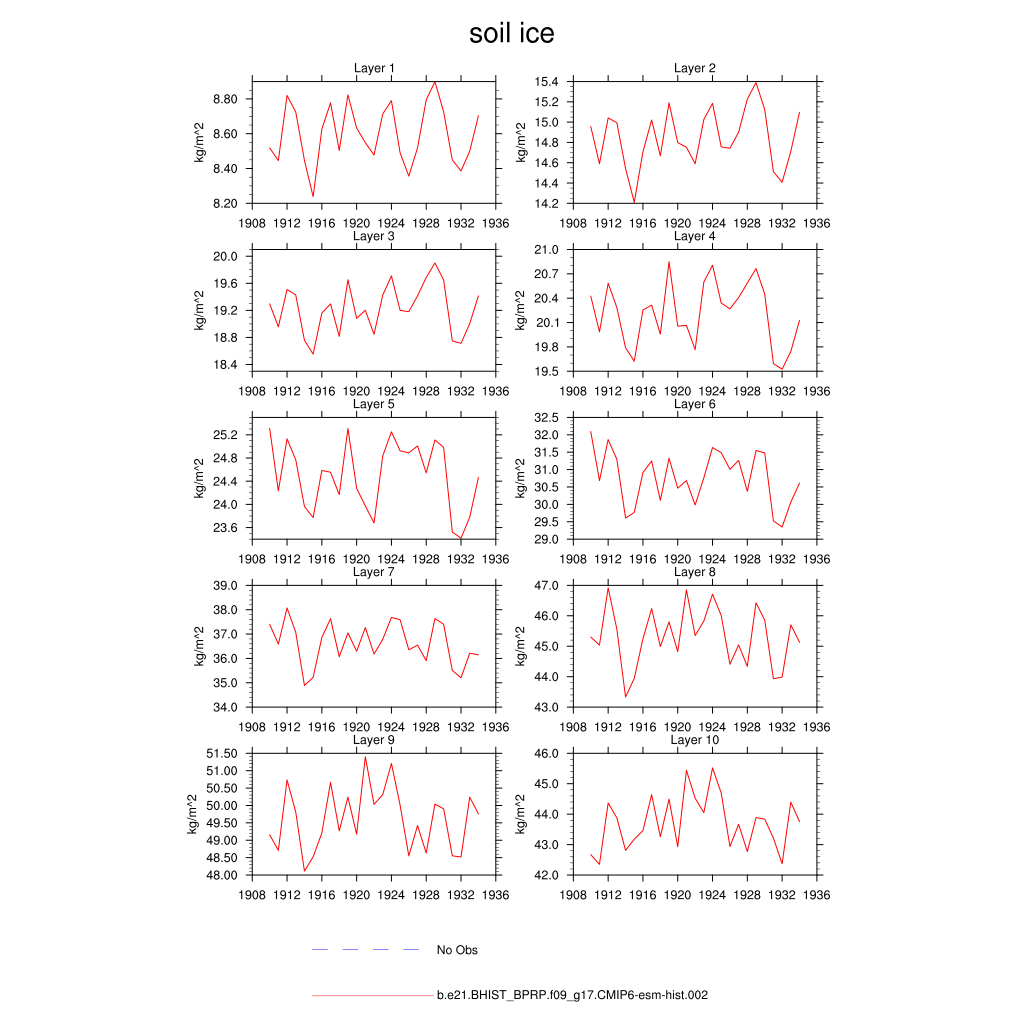 soil ice

Layer 1
kg/m^2
8.80
8.60
8.40
8.20
1908 1912 1916 1920 1924 1928 1932 1936

Layer 2
kg/m^2
15.4
15.2
15.0
14.8
14.6
14.4
14.2
1908 1912 1916 1920 1924 1928 1932 1936

Layer 3
kg/m^2
20.0
19.6
19.2
18.8
18.4
1908 1912 1916 1920 1924 1928 1932 1936

Layer 4
kg/m^2
21.0
20.7
20.4
20.1
19.8
19.5
1908 1912 1916 1920 1924 1928 1932 1936

Layer 5
kg/m^2
25.2
24.8
24.4
24.0
23.6
1908 1912 1916 1920 1924 1928 1932 1936

Layer 6
kg/m^2
32.5
32.0
31.5
31.0
30.5
30.0
29.5
29.0
1908 1912 1916 1920 1924 1928 1932 1936

Layer 7
kg/m^2
39.0
38.0
37.0
36.0
35.0
34.0
1908 1912 1916 1920 1924 1928 1932 1936

Layer 8
kg/m^2
47.0
46.0
45.0
44.0
43.0
1908 1912 1916 1920 1924 1928 1932 1936

Layer 9
kg/m^2
51.50
51.00
50.50
50.00
49.50
49.00
48.50
48.00
1908 1912 1916 1920 1924 1928 1932 1936

Layer 10
kg/m^2
46.0
45.0
44.0
43.0
42.0
1908 1912 1916 1920 1924 1928 1932 1936

No Obs

b.e21.BHIST_BPRP.f09_g17.CMIP6-esm-hist.002